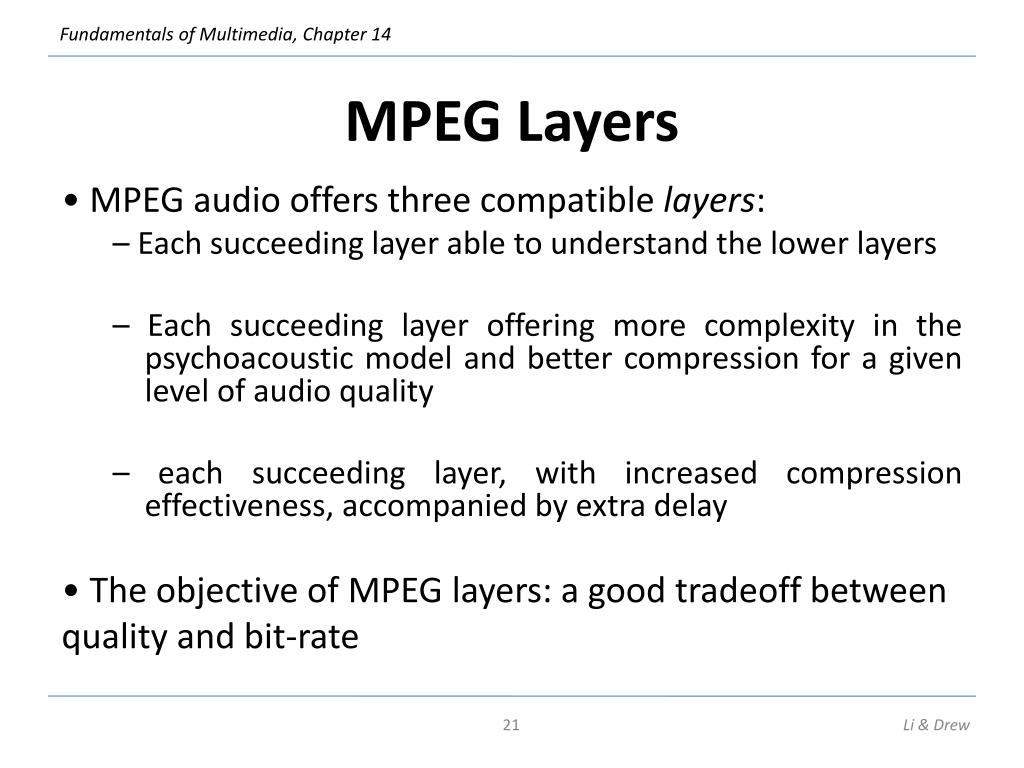 Fundamentals of Multimedia, Chapter 14

MPEG Layers

• MPEG audio offers three compatible layers:

– Each succeeding layer able to understand the lower layers

– Each succeeding layer offering more complexity in the psychoacoustic model and better compression for a given level of audio quality

– each succeeding layer, with increased compression effectiveness, accompanied by extra delay

• The objective of MPEG layers: a good tradeoff between quality and bit-rate

21

Li & Drew